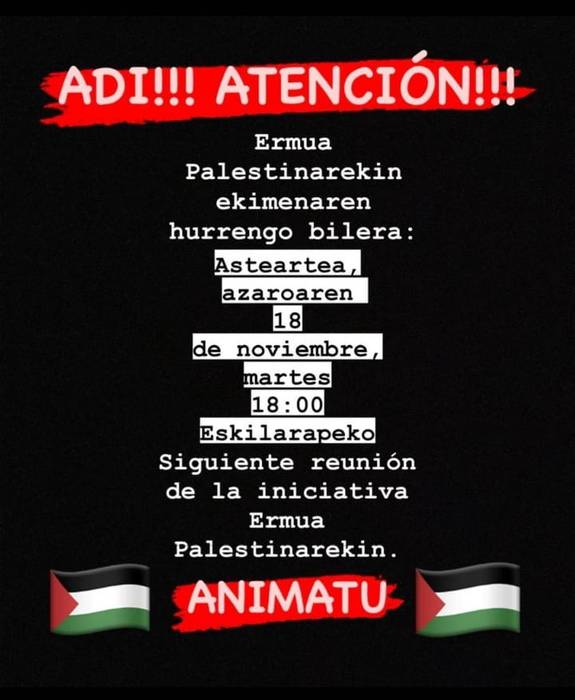 ADI!!! ATENCIÓN!!!

Ermua Palestinarekin ekimenaren hurrengo bilera:

Asteartea, azaroaren 18
de noviembre, martes
18:00
Eskilarapeko

Siguiente reunión de la iniciativa Ermua Palestinarekin.

ANIMATU